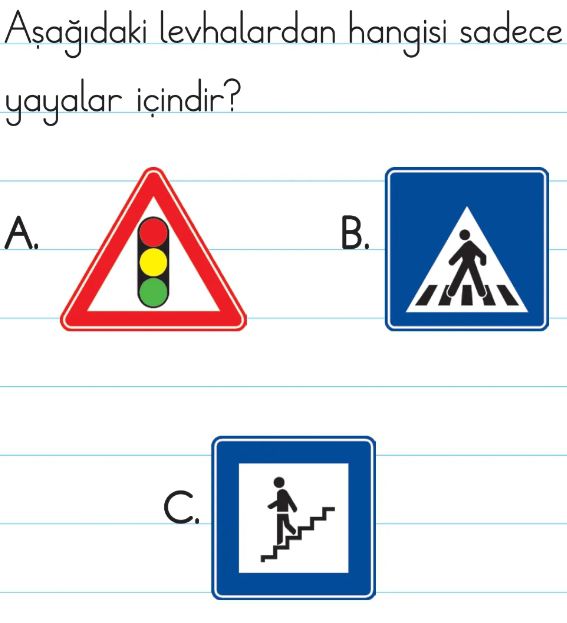 Aşağıdaki levhalardan hangisi sadece yayalar içindir?

A.

B.

C.